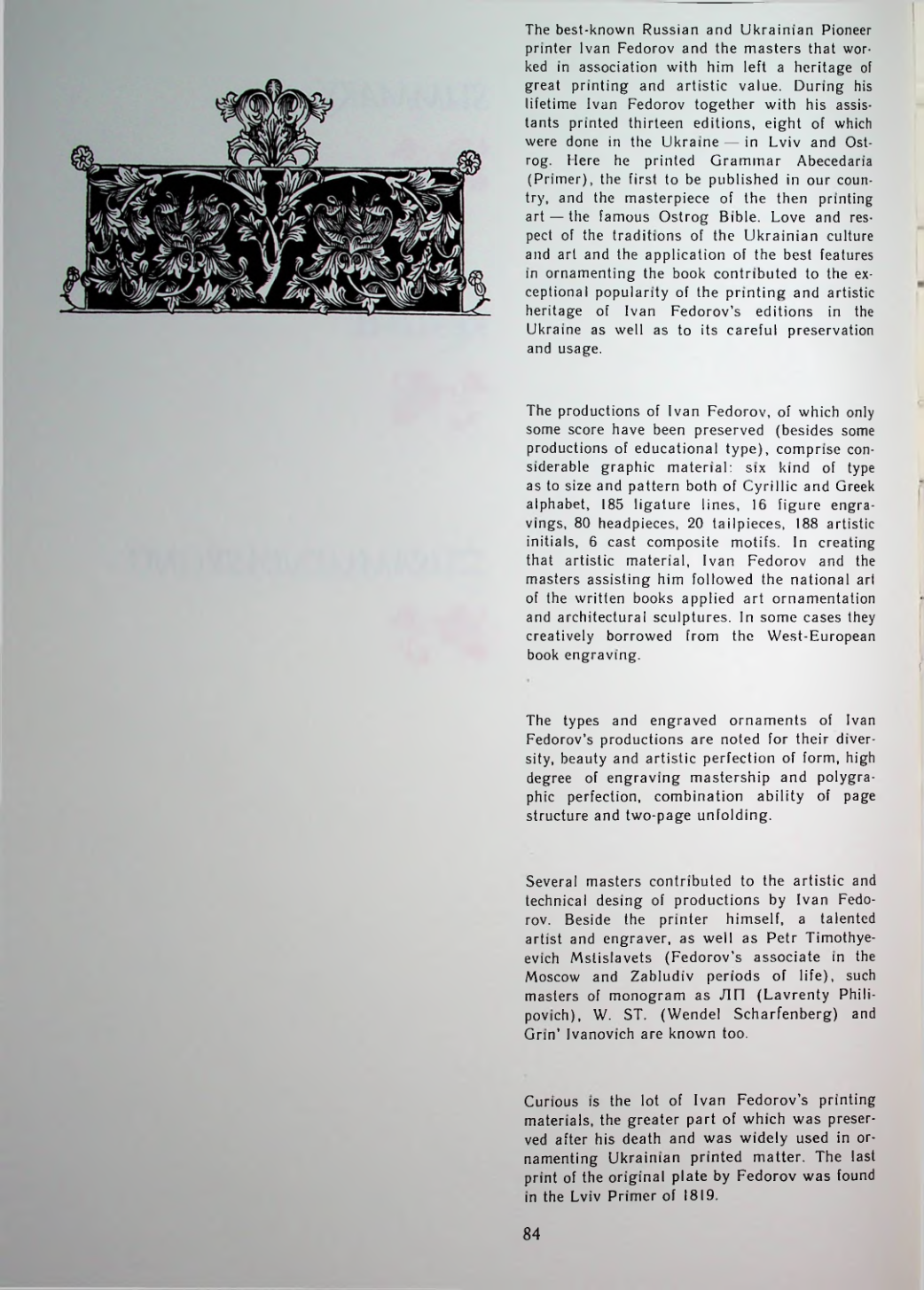 The best-known Russian and Ukrainian Pioneer printer Ivan Fedorov and the masters that worked in association with him left a heritage of great printing and artistic value. During his lifetime Ivan Fedorov together with his assistants printed thirteen editions, eight of which were done in the Ukraine — in Lviv and Ostrog. Here he printed Grammar Abecedaria (Primer), the first to be published in our country, and the masterpiece of the then printing art — the famous Ostrog Bible. Love and respect of the traditions of the Ukrainian culture and art and the application of the best features in ornamenting the book contributed to the exceptional popularity of the printing and artistic heritage of Ivan Fedorov's editions in the Ukraine as well as to its careful preservation and usage.

The productions of Ivan Fedorov, of which only some score have been preserved (besides some productions of educational type), comprise considerable graphic material: six kind of type as to size and pattern both of Cyrillic and Greek alphabet, 185 ligature lines, 16 figure engravings, 80 headpieces, 20 tailpieces, 188 artistic initials, 6 cast composite motifs. In creating that artistic material, Ivan Fedorov and the masters assisting him followed the national art of the written books applied art ornamentation and architectural sculptures. In some cases they creatively borrowed from the West-European book engraving.

The types and engraved ornaments of Ivan Fedorov's productions are noted for their diversity, beauty and artistic perfection of form, high degree of engraving mastership and polygraphic perfection, combination ability of page structure and two-page unfolding.

Several masters contributed to the artistic and technical desing of productions by Ivan Fedorov. Beside the printer himself, a talented artist and engraver, as well as Petr Timothyeevich Mstislavets (Fedorov's associate in the Moscow and Zabludiv periods of life), such masters of monogram as ЛП (Lavrenty Philipovich), W. ST. (Wendel Scharfenberg) and Grin' Ivanovich are known too.

Curious is the lot of Ivan Fedorov's printing materials, the greater part of which was preserved after his death and was widely used in ornamenting Ukrainian printed matter. The last print of the original plate by Fedorov was found in the Lviv Primer of 1819.

84